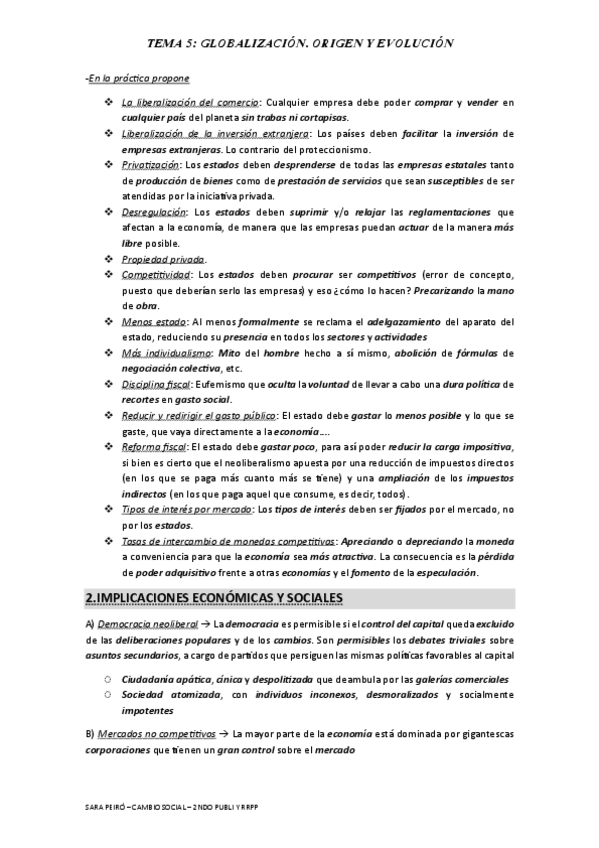 TEMA 5: GLOBALIZACIÓN. ORIGEN Y EVOLUCIÓN

-En la práctica propone

❖ La liberalización del comercio: Cualquier empresa debe poder comprar y vender en cualquier país del planeta sin trabas ni cortapisas.
❖ Liberalización de la inversión extranjera: Los países deben facilitar la inversión de empresas extranjeras. Lo contrario del proteccionismo.
❖ Privatización: Los estados deben desprenderse de todas las empresas estatales tanto de producción de bienes como de prestación de servicios que sean susceptibles de ser atendidas por la iniciativa privada.
❖ Desregulación: Los estados deben suprimir y/o relajar las reglamentaciones que afectan a la economía, de manera que las empresas puedan actuar de la manera más libre posible.
❖ Propiedad privada.
❖ Competitividad: Los estados deben procurar ser competitivos (error de concepto, puesto que deberían serlo las empresas) y eso ¿cómo lo hacen? Precarizando la mano de obra.
❖ Menos estado: Al menos formalmente se reclama el adelgazamiento del aparato del estado, reduciendo su presencia en todos los sectores y actividades
❖ Más individualismo: Mito del hombre hecho a sí mismo, abolición de fórmulas de negociación colectiva, etc.
❖ Disciplina fiscal: Eufemismo que oculta la voluntad de llevar a cabo una dura política de recortes en gasto social.
❖ Reducir y redirigir el gasto público: El estado debe gastar lo menos posible y lo que se gaste, que vaya directamente a la economía….
❖ Reforma fiscal: El estado debe gastar poco, para así poder reducir la carga impositiva, si bien es cierto que el neoliberalismo apuesta por una reducción de impuestos directos (en los que se paga más cuanto más se tiene) y una ampliación de los impuestos indirectos (en los que paga aquel que consume, es decir, todos).
❖ Tipos de interés por mercado: Los tipos de interés deben ser fijados por el mercado, no por los estados.
❖ Tasas de intercambio de monedas competitivas: Apreciando o depreciando la moneda a conveniencia para que la economía sea más atractiva. La consecuencia es la pérdida de poder adquisitivo frente a otras economías y el fomento de la especulación.

2.IMPLICACIONES ECONÓMICAS Y SOCIALES

A) Democracia neoliberal → La democracia es permisible si el control del capital queda excluido de las deliberaciones populares y de los cambios. Son permisibles los debates triviales sobre asuntos secundarios, a cargo de partidos que persiguen las mismas políticas favorables al capital

○ Ciudadanía apática, cínica y despolitizada que deambula por las galerías comerciales
○ Sociedad atomizada, con individuos inconexos, desmoralizados y socialmente impotentes

B) Mercados no competitivos → La mayor parte de la economía está dominada por gigantescas corporaciones que tienen un gran control sobre el mercado

SARA PEIRÓ – CAMBIO SOCIAL – 2NDO PUBLI Y RRPP